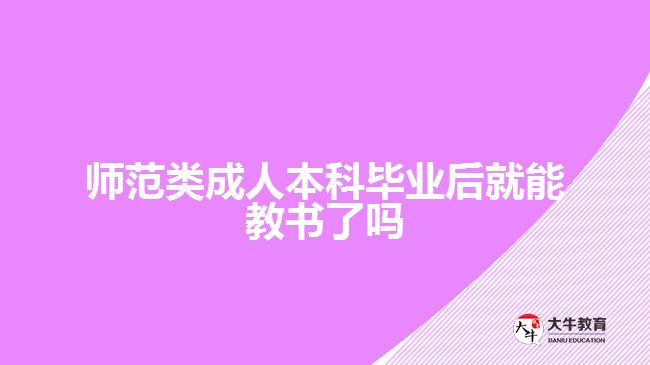 师范类成人本科毕业后就能教书了吗

大牛

大牛教育
DANIU EDUCATION